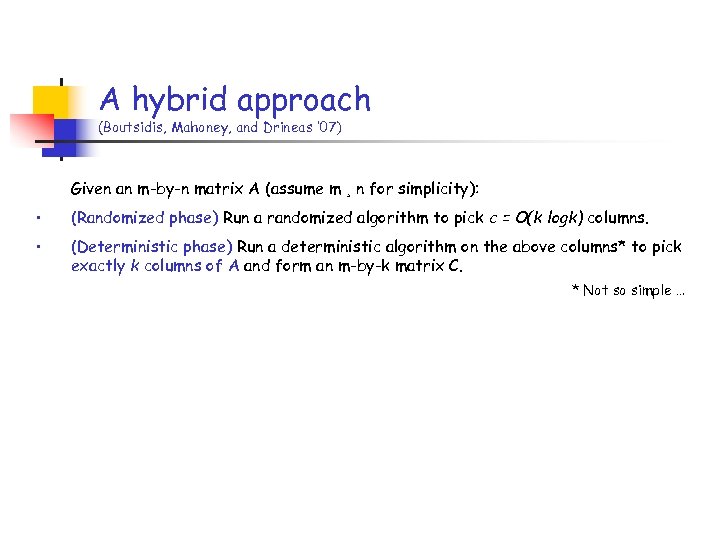 A hybrid approach
(Boutsidis, Mahoney, and Drineas '07)

Given an m-by-n matrix A (assume m ¸ n for simplicity):

• (Randomized phase) Run a randomized algorithm to pick $c = O(k \log k)$ columns.

• (Deterministic phase) Run a deterministic algorithm on the above columns* to pick exactly k columns of A and form an m-by-k matrix C.

* Not so simple …